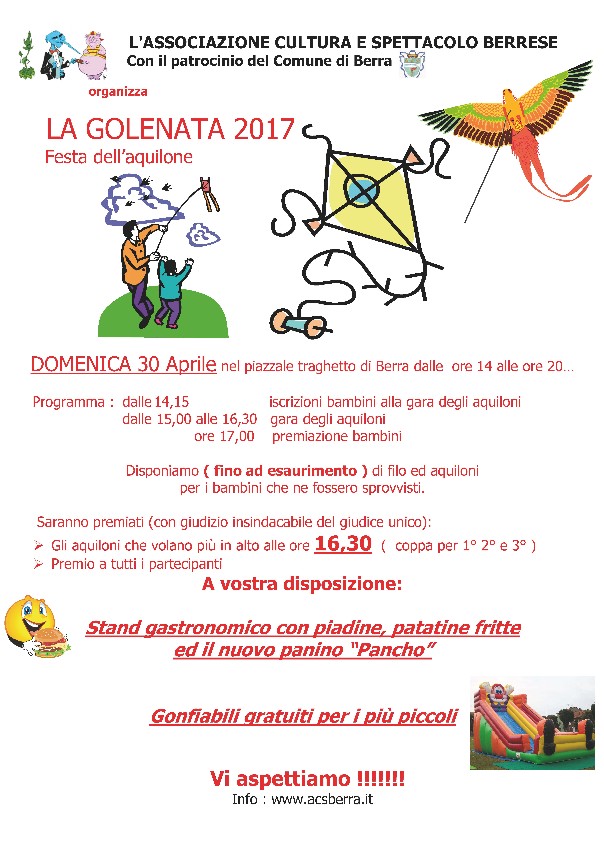 L'ASSOCIAZIONE CULTURA E SPETTACOLO BERRESE
Con il patrocinio del Comune di Berra

organizza

LA GOLENATA 2017
Festa dell'aquilone

DOMENICA 30 Aprile nel piazzale traghetto di Berra dalle ore 14 alle ore 20…

Programma : dalle 14,15 iscrizioni bambini alla gara degli aquiloni
dalle 15,00 alle 16,30 gara degli aquiloni
ore 17,00 premiazione bambini

Disponiamo ( fino ad esaurimento ) di filo ed aquiloni per i bambini che ne fossero sprovvisti.

Saranno premiati (con giudizio insindacabile del giudice unico):
➢ Gli aquiloni che volano più in alto alle ore 16,30 ( coppa per 1° 2° e 3° )
➢ Premio a tutti i partecipanti

A vostra disposizione:

Stand gastronomico con piadine, patatine fritte ed il nuovo panino "Pancho"

Gonfiabili gratuiti per i più piccoli

Vi aspettiamo !!!!!!!
Info : www.acsberra.it